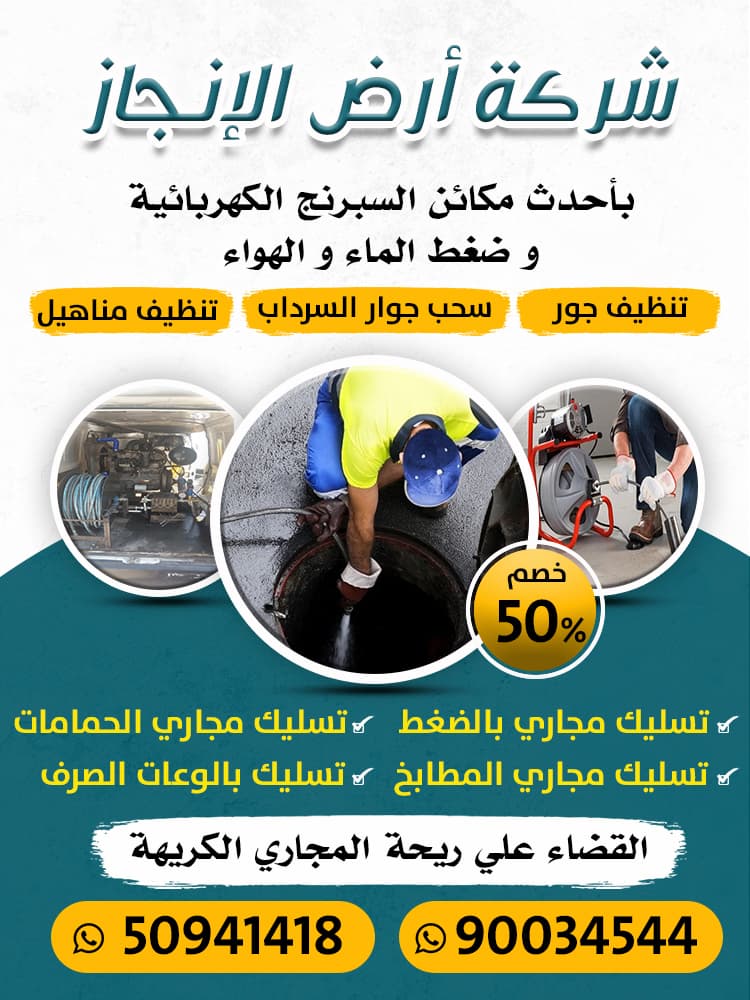 شركة أرض الإنجاز

بأحدث مكائن السبرنج الكهربائية
و ضغط الماء و الهواء

تنظيف جور

سحب جوار السرداب

تنظيف مناهيل

خصم
50%

تسليك مجاري بالضغط

تسليك مجاري الحمامات

تسليك مجاري المطابخ

تسليك بالوعات الصرف

القضاء علي ريحة المجاري الكريهة

90034544

50941418